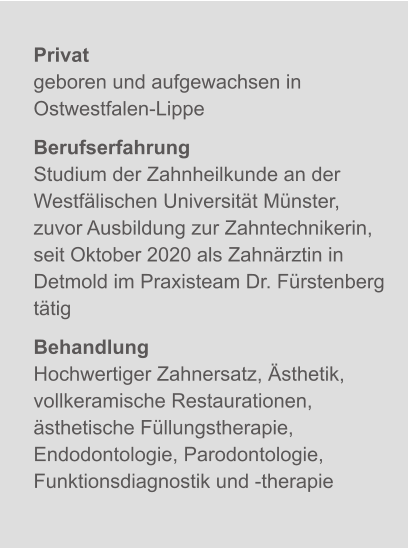 Privat
geboren und aufgewachsen in Ostwestfalen-Lippe

Berufserfahrung
Studium der Zahnheilkunde an der Westfälischen Universität Münster, zuvor Ausbildung zur Zahntechnikerin, seit Oktober 2020 als Zahnärztin in Detmold im Praxisteam Dr. Fürstenberg tätig

Behandlung
Hochwertiger Zahnersatz, Ästhetik, vollkeramische Restaurationen, ästhetische Füllungstherapie, Endodontologie, Parodontologie, Funktionsdiagnostik und -therapie